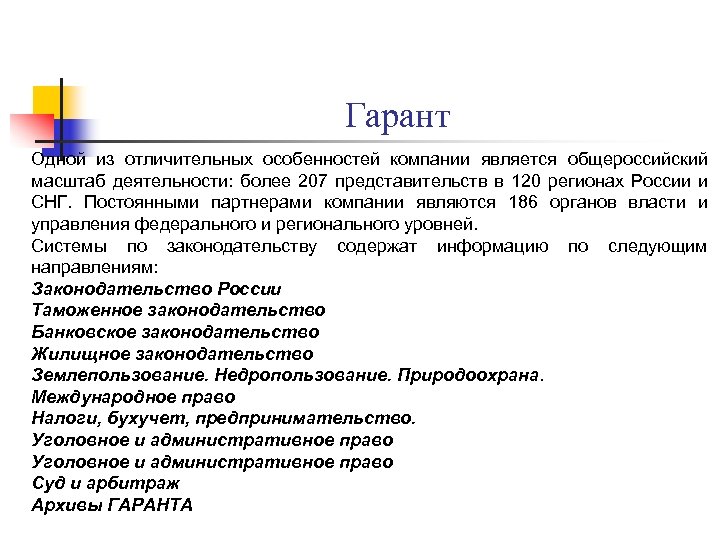 Гарант

Одной из отличительных особенностей компании является общероссийский масштаб деятельности: более 207 представительств в 120 регионах России и СНГ. Постоянными партнерами компании являются 186 органов власти и управления федерального и регионального уровней.

Системы по законодательству содержат информацию по следующим направлениям:

Законодательство России
Таможенное законодательство
Банковское законодательство
Жилищное законодательство
Землепользование. Недропользование. Природоохрана.
Международное право
Налоги, бухучет, предпринимательство.
Уголовное и административное право
Уголовное и административное право
Суд и арбитраж
Архивы ГАРАНТА